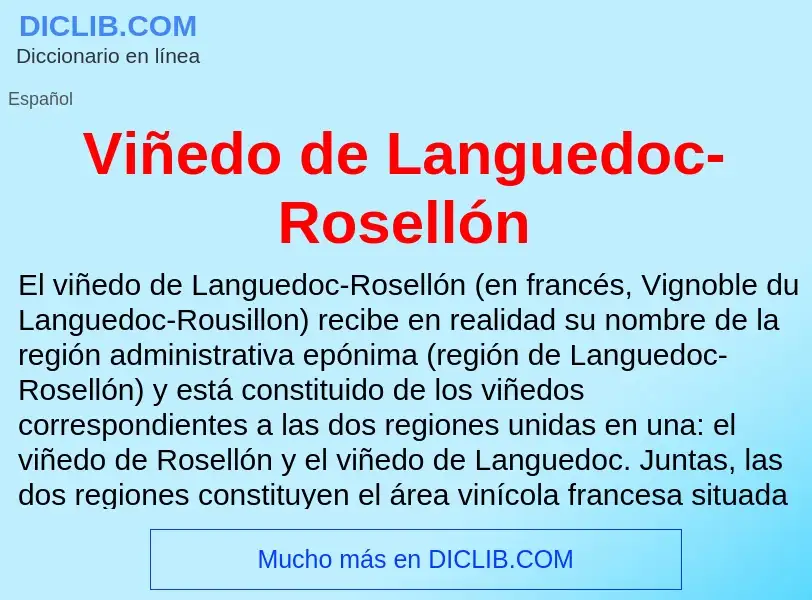 DICLIB.COM
Diccionario en línea

Español

Viñedo de Languedoc-Rosellón

El viñedo de Languedoc-Rosellón (en francés, Vignoble du Languedoc-Rousillon) recibe en realidad su nombre de la región administrativa epónima (región de Languedoc-Rosellón) y está constituido de los viñedos correspondientes a las dos regiones unidas en una: el viñedo de Rosellón y el viñedo de Languedoc. Juntas, las dos regiones constituyen el área vinícola francesa situada

Mucho más en DICLIB.COM